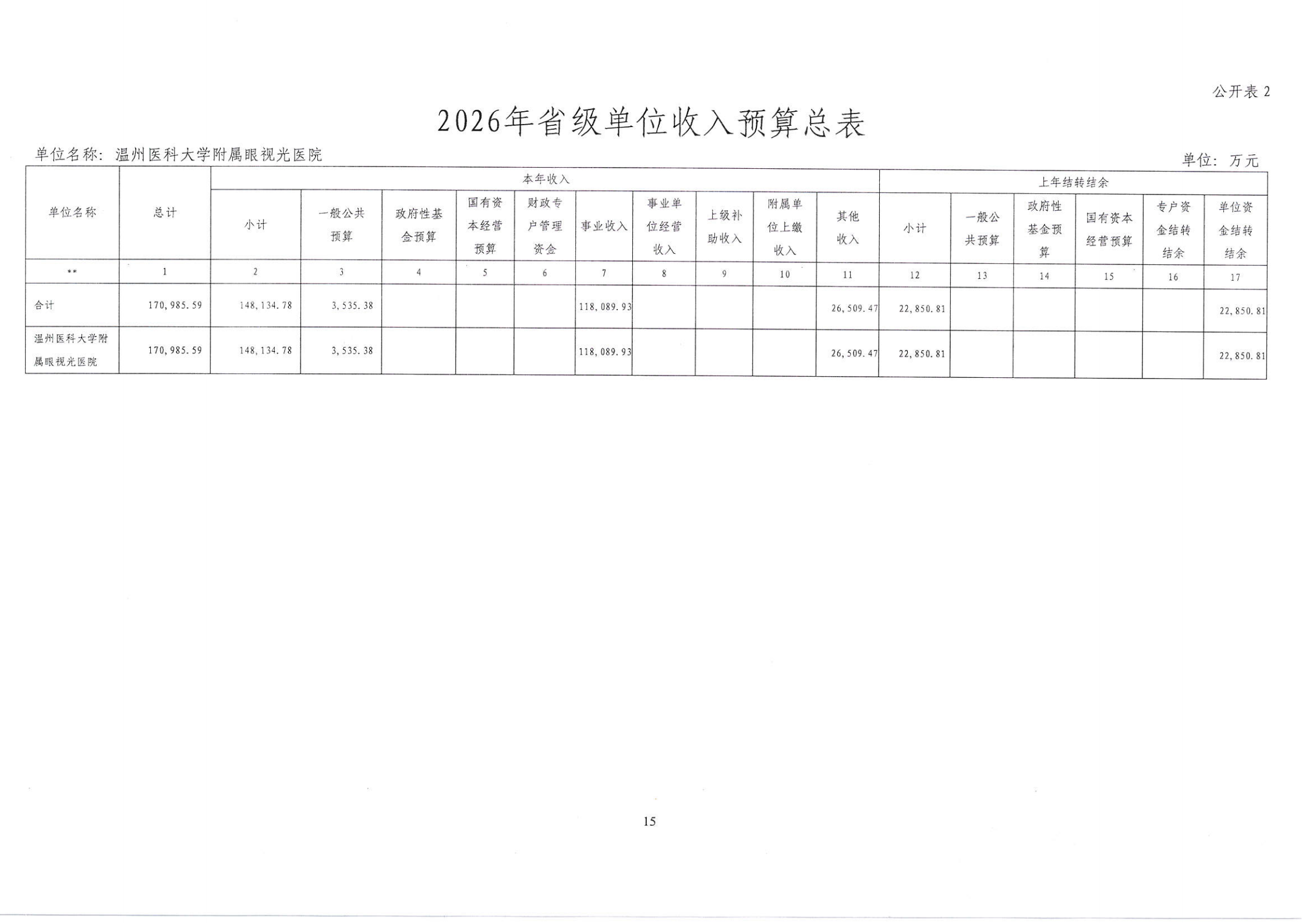 公开表 2

2026年省级单位收入预算总表

单位名称：温州医科大学附属眼视光医院

单位：万元

| 单位名称 | 总计 | 本年收入 | | | | | | | | | | 上年结转结余 | | | | | |
|---|---|---|---|---|---|---|---|---|---|---|---|---|---|---|---|---|---|
| | | 小计 | 一般公共预算 | 政府性基金预算 | 国有资本经营预算 | 财政专户管理资金 | 事业收入 | 事业单位经营收入 | 上级补助收入 | 附属单位上缴收入 | 其他收入 | 小计 | 一般公共预算 | 政府性基金预算 | 国有资本经营预算 | 专户资金结转结余 | 单位资金结转结余 |
| ** | 1 | 2 | 3 | 4 | 5 | 6 | 7 | 8 | 9 | 10 | 11 | 12 | 13 | 14 | 15 | 16 | 17 |
| 合计 | 170,985.59 | 148,134.78 | 3,535.38 | | | | 118,089.93 | | | | 26,509.47 | 22,850.81 | | | | | 22,850.81 |
| 温州医科大学附属眼视光医院 | 170,985.59 | 148,134.78 | 3,535.38 | | | | 118,089.93 | | | | 26,509.47 | 22,850.81 | | | | | 22,850.81 |

15